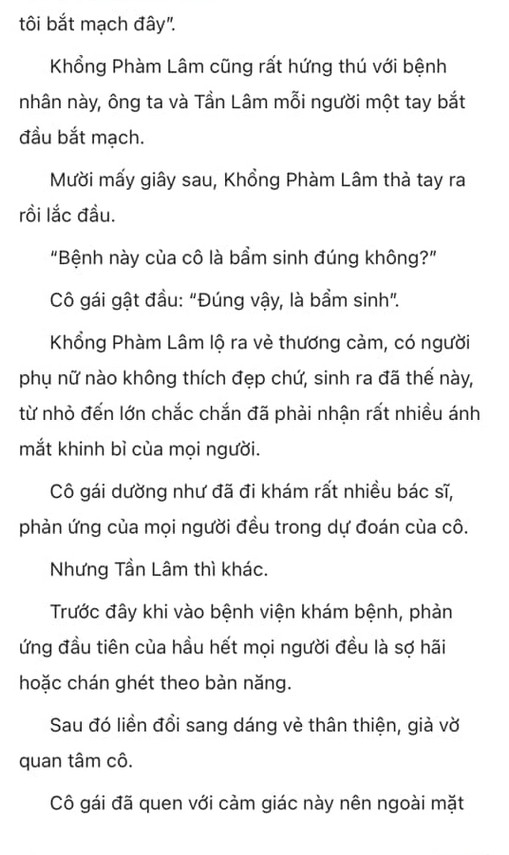 tôi bắt mạch đây".

Khổng Phàm Lâm cũng rất hứng thú với bệnh nhân này, ông ta và Tần Lâm mỗi người một tay bắt đầu bắt mạch.

Mười mấy giây sau, Khổng Phàm Lâm thả tay ra rồi lắc đầu.

"Bệnh này của cô là bẩm sinh đúng không?"

Cô gái gật đầu: "Đúng vậy, là bẩm sinh".

Khổng Phàm Lâm lộ ra vẻ thương cảm, có người phụ nữ nào không thích đẹp chứ, sinh ra đã thế này, từ nhỏ đến lớn chắc chắn đã phải nhận rất nhiều ánh mắt khinh bỉ của mọi người.

Cô gái dường như đã đi khám rất nhiều bác sĩ, phản ứng của mọi người đều trong dự đoán của cô.

Nhưng Tần Lâm thì khác.

Trước đây khi vào bệnh viện khám bệnh, phản ứng đầu tiên của hầu hết mọi người đều là sợ hãi hoặc chán ghét theo bản năng.

Sau đó liền đổi sang dáng vẻ thân thiện, giả vờ quan tâm cô.

Cô gái đã quen với cảm giác này nên ngoài mặt